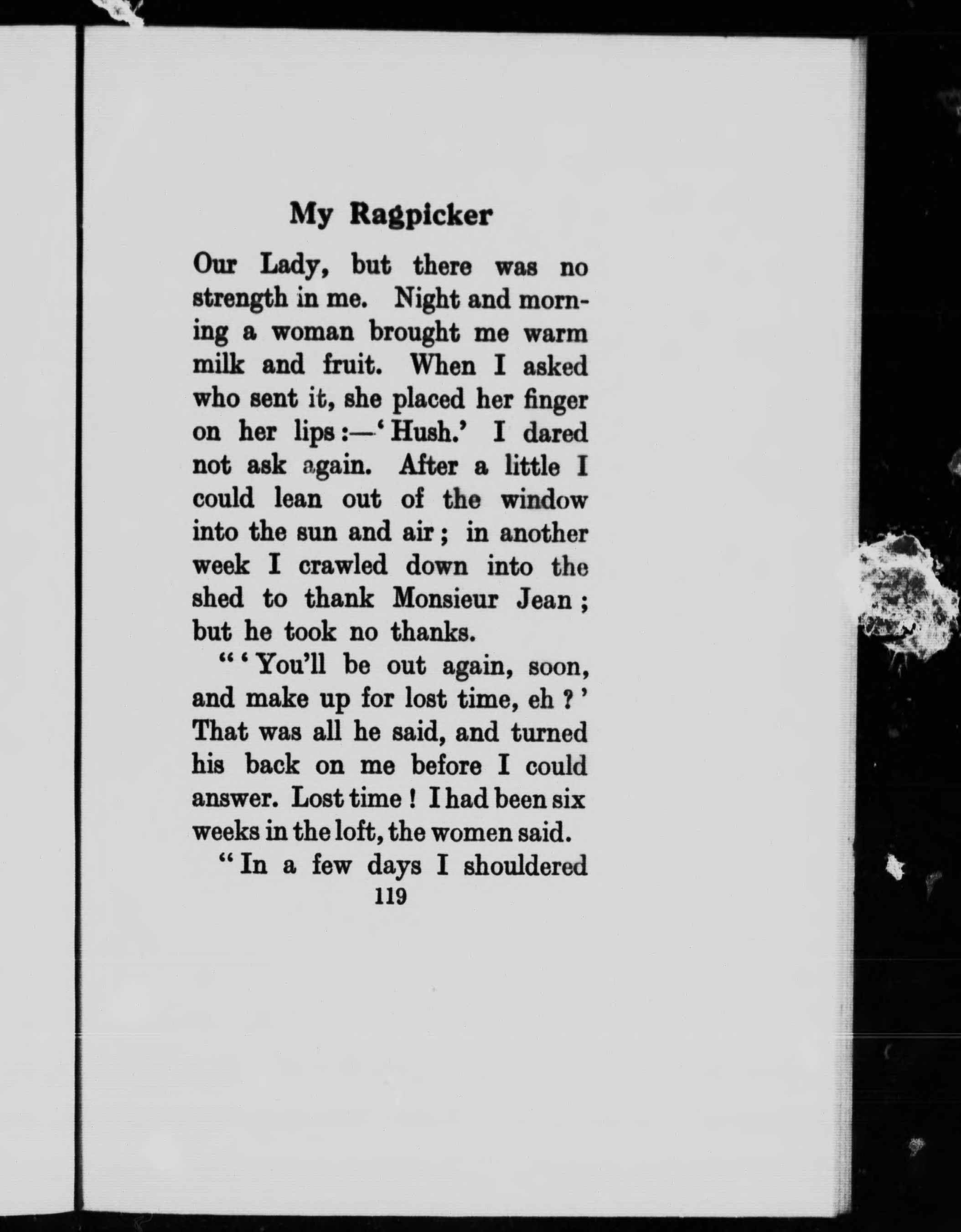 My Ragpicker

Our Lady, but there was no strength in me. Night and morning a woman brought me warm milk and fruit. When I asked who sent it, she placed her finger on her lips:—'Hush.' I dared not ask again. After a little I could lean out of the window into the sun and air; in another week I crawled down into the shed to thank Monsieur Jean; but he took no thanks.

"'You'll be out again, soon, and make up for lost time, eh?' That was all he said, and turned his back on me before I could answer. Lost time! I had been six weeks in the loft, the women said.

"In a few days I shouldered

119